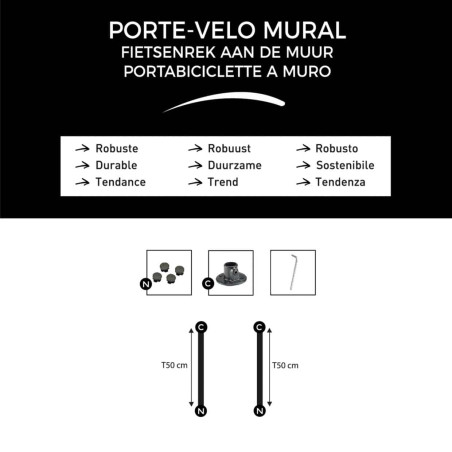 PORTE-VELO MURAL
FIETSENREK AAN DE MUUR
PORTABICICLETTE A MURO

→ Robuste
→ Durable
→ Tendance

→ Robuust
→ Duurzame
→ Trend

→ Robusto
→ Sostenibile
→ Tendenza

N

C

C

T50 cm

N

C

T50 cm

N